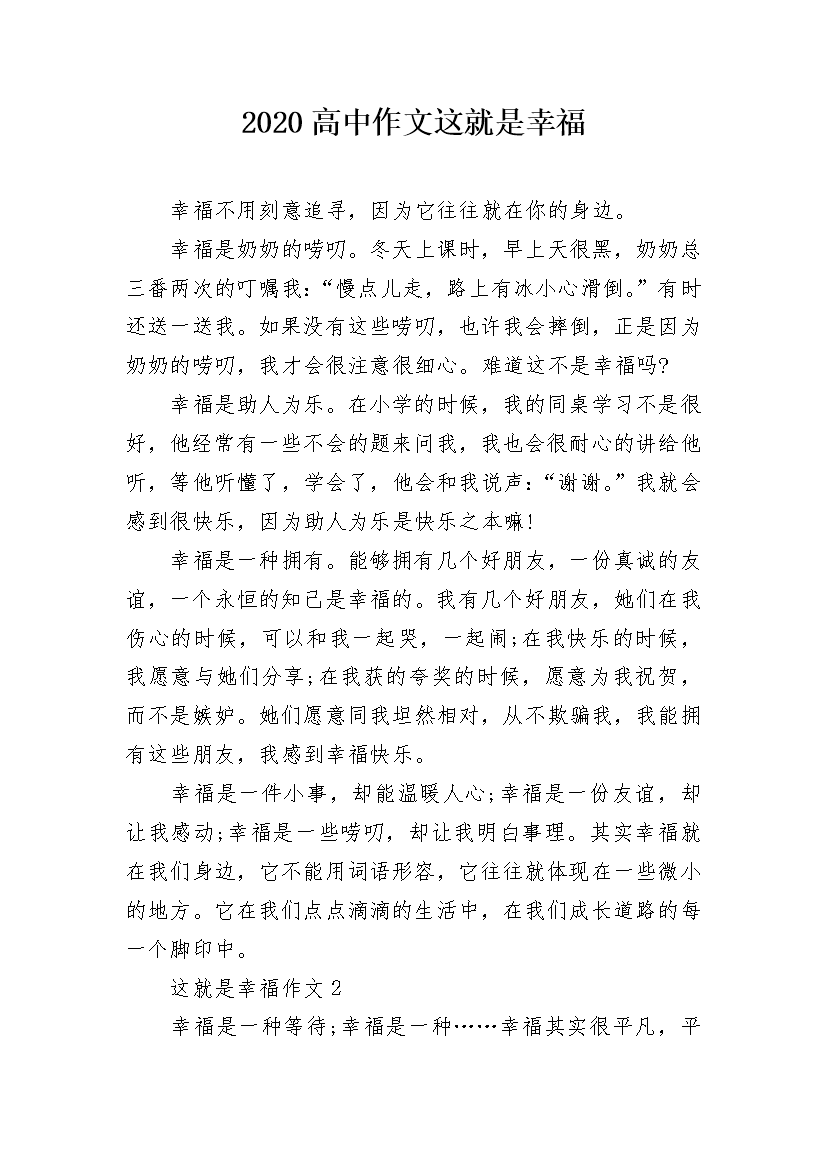 2020 高中作文这就是幸福

幸福不用刻意追寻，因为它往往就在你的身边。

幸福是奶奶的唠叨。冬天上课时，早上天很黑，奶奶总三番两次的叮嘱我：“慢点儿走，路上有冰小心滑倒。”有时还送一送我。如果没有这些唠叨，也许我会摔倒，正是因为奶奶的唠叨，我才会很注意很细心。难道这不是幸福吗?

幸福是助人为乐。在小学的时候，我的同桌学习不是很好，他经常有一些不会的题来问我，我也会很耐心的讲给他听，等他听懂了，学会了，他会和我说声：“谢谢。”我就会感到很快乐，因为助人为乐是快乐之本嘛!

幸福是一种拥有。能够拥有几个好朋友，一份真诚的友谊，一个永恒的知己是幸福的。我有几个好朋友，她们在我伤心的时候，可以和我一起哭，一起闹;在我快乐的时候，我愿意与她们分享;在我获的夸奖的时候，愿意为我祝贺，而不是嫉妒。她们愿意同我坦然相对，从不欺骗我，我能拥有这些朋友，我感到幸福快乐。

幸福是一件小事，却能温暖人心;幸福是一份友谊，却让我感动;幸福是一些唠叨，却让我明白事理。其实幸福就在我们身边，它不能用词语形容，它往往就体现在一些微小的地方。它在我们点点滴滴的生活中，在我们成长道路的每一个脚印中。

这就是幸福作文 2

幸福是一种等待;幸福是一种……幸福其实很平凡，平